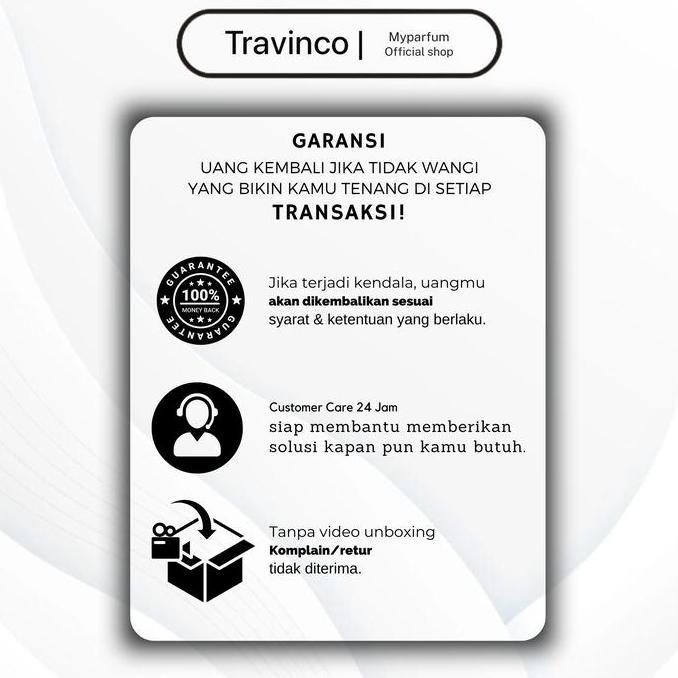 Travinco | Myparfum Official shop

GARANSI
UANG KEMBALI JIKA TIDAK WANGI
YANG BIKIN KAMU TENANG DI SETIAP
TRANSAKSI!

GUARANTEE
100%
MONEY BACK
GUARANTEE

Jika terjadi kendala, uangmu akan dikembalikan sesuai syarat & ketentuan yang berlaku.

Customer Care 24 Jam
siap membantu memberikan solusi kapan pun kamu butuh.

Tanpa video unboxing
Komplain/retur
tidak diterima.